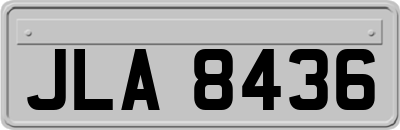 JLA 8436